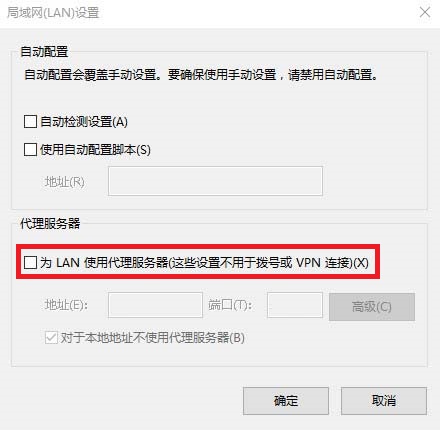 局域网(LAN)设置

自动配置

自动配置会覆盖手动设置。要确保使用手动设置，请禁用自动配置。

自动检测设置(A)

使用自动配置脚本(S)

地址(R)

代理服务器

为 LAN 使用代理服务器(这些设置不用于拨号或 VPN 连接)(X)

地址(E):

端口(T):

高级(C)

对于本地地址不使用代理服务器(B)

确定

取消